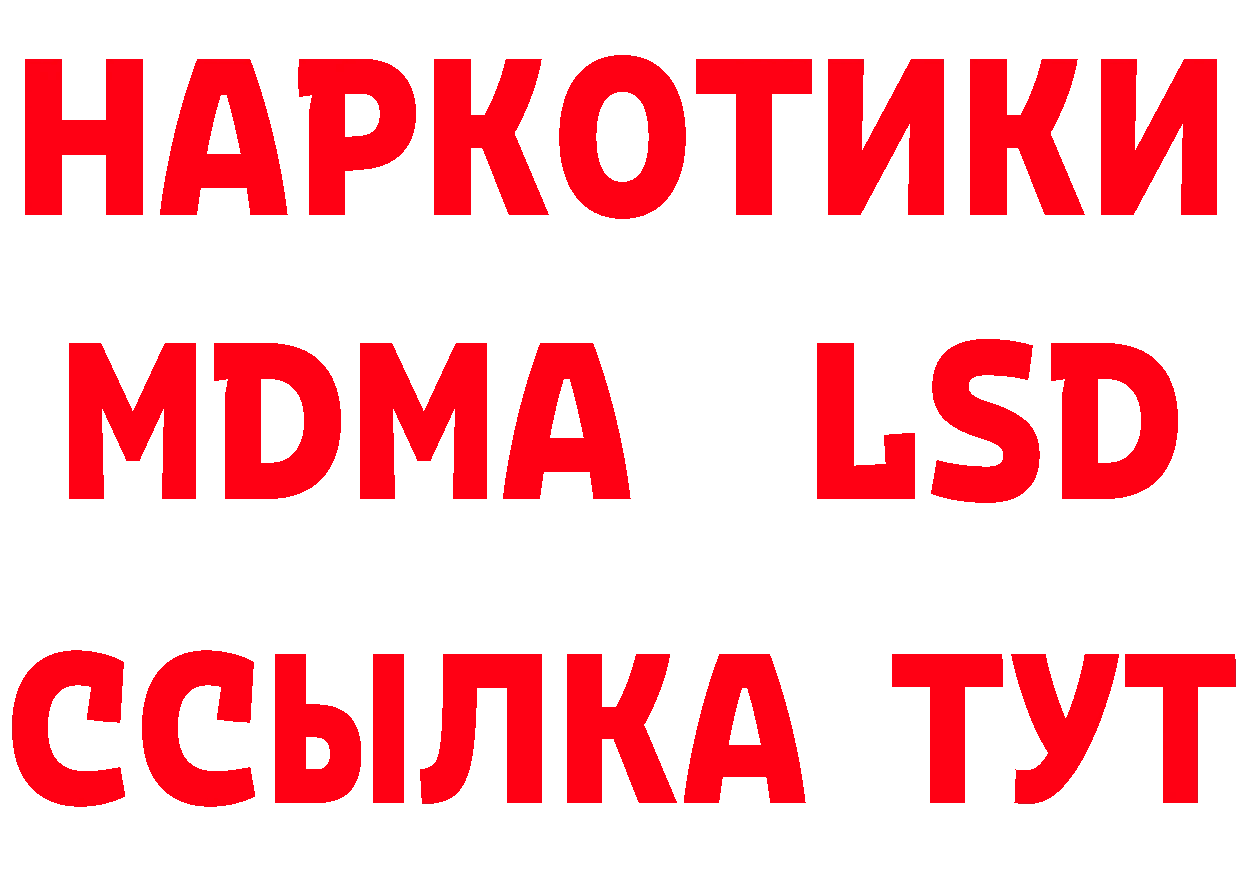 НАРКОТИКИ
MDMA LSD
ССЫЛКА ТУТ